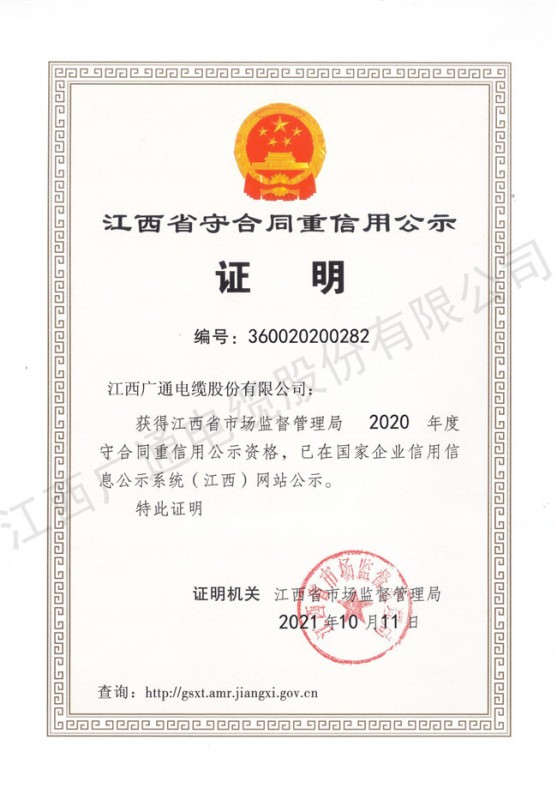 江西省守合同重信用公示

证 明

编号：360020200282

江西广通电缆股份有限公司：

获得江西省市场监督管理局 2020 年度守合同重信用公示资格，已在国家企业信用信息公示系统（江西）网站公示。

特此证明

证明机关 江西省市场监督管理局

2021 年10 月11 日

查询：http://gsxt.amr.jiangxi.gov.cn

江西广通电缆股份有限公司